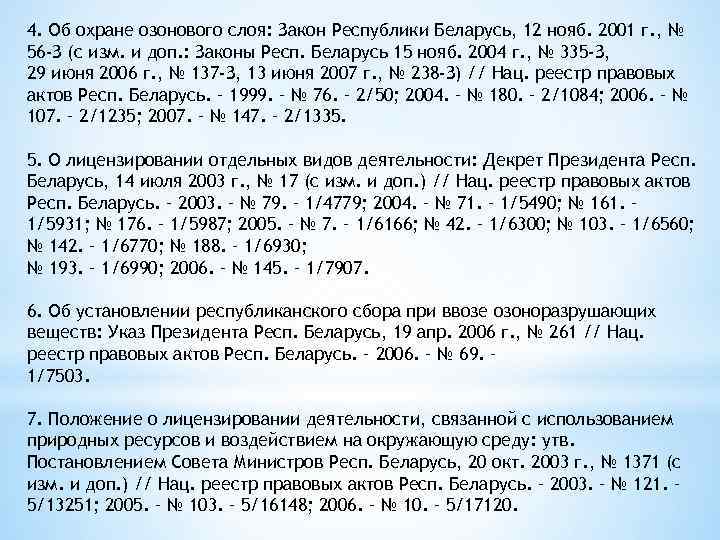 4. Об охране озонового слоя: Закон Республики Беларусь, 12 нояб. 2001 г., № 56-З (с изм. и доп.: Законы Респ. Беларусь 15 нояб. 2004 г., № 335-З, 29 июня 2006 г., № 137-З, 13 июня 2007 г., № 238-З) // Нац. реестр правовых актов Респ. Беларусь. – 1999. – № 76. – 2/50; 2004. – № 180. – 2/1084; 2006. – № 107. – 2/1235; 2007. – № 147. – 2/1335.

5. О лицензировании отдельных видов деятельности: Декрет Президента Респ. Беларусь, 14 июля 2003 г., № 17 (с изм. и доп.) // Нац. реестр правовых актов Респ. Беларусь. – 2003. – № 79. – 1/4779; 2004. – № 71. – 1/5490; № 161. – 1/5931; № 176. – 1/5987; 2005. – № 7. – 1/6166; № 42. – 1/6300; № 103. – 1/6560; № 142. – 1/6770; № 188. – 1/6930;
№ 193. – 1/6990; 2006. – № 145. – 1/7907.

6. Об установлении республиканского сбора при ввозе озоноразрушающих веществ: Указ Президента Респ. Беларусь, 19 апр. 2006 г., № 261 // Нац. реестр правовых актов Респ. Беларусь. – 2006. – № 69. – 1/7503.

7. Положение о лицензировании деятельности, связанной с использованием природных ресурсов и воздействием на окружающую среду: утв. Постановлением Совета Министров Респ. Беларусь, 20 окт. 2003 г., № 1371 (с изм. и доп.) // Нац. реестр правовых актов Респ. Беларусь. – 2003. – № 121. – 5/13251; 2005. – № 103. – 5/16148; 2006. – № 10. – 5/17120.